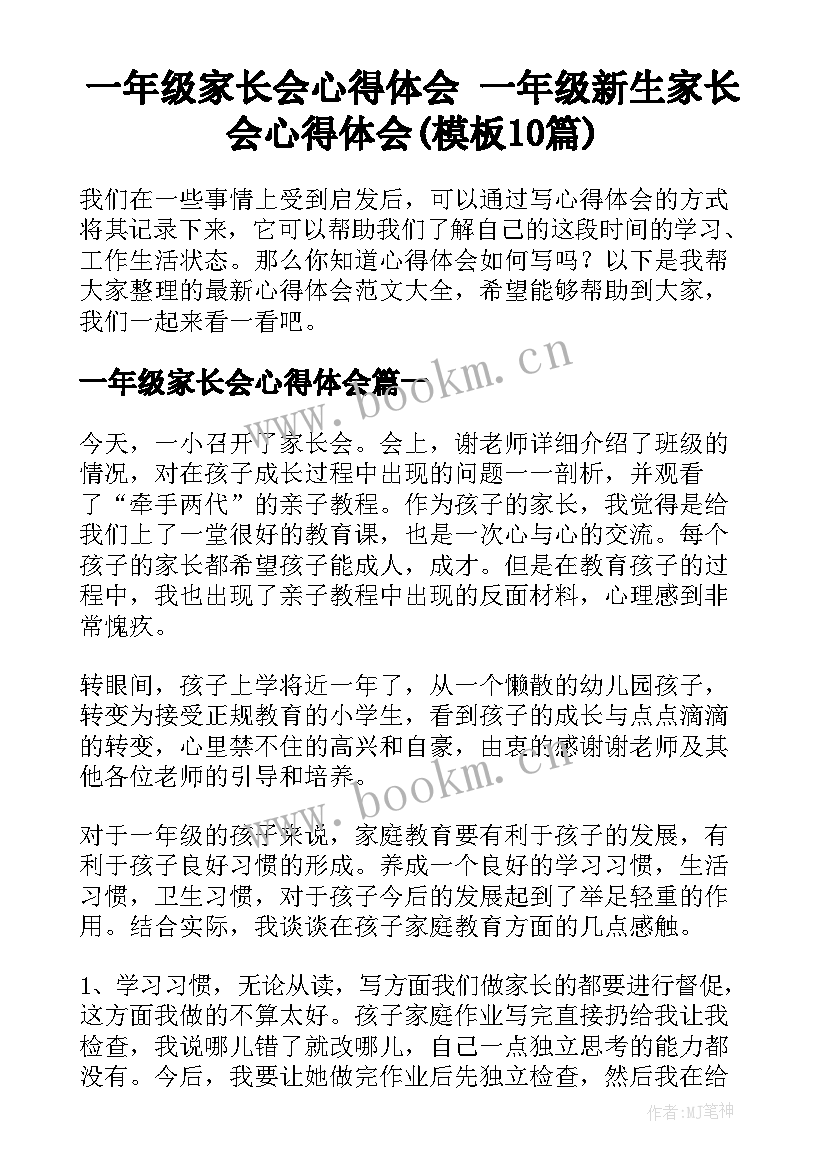 一年级家长会心得体会 一年级新生家长会心得体会(模板10篇)

我们在一些事情上受到启发后，可以通过写心得体会的方式将其记录下来，它可以帮助我们了解自己的这段时间的学习、工作生活状态。那么你知道心得体会如何写吗？以下是我帮大家整理的最新心得体会范文大全，希望能够帮助到大家，我们一起来看一看吧。

一年级家长会心得体会篇一

www.bookm.cn

今天，一小召开了家长会。会上，谢老师详细介绍了班级的情况，对在孩子成长过程中出现的问题一一剖析，并观看了“牵手两代”的亲子教程。作为孩子的家长，我觉得是给我们上了一堂很好的教育课，也是一次心与心的交流。每个孩子的家长都希望孩子能成人，成才。但是在教育孩子的过程中，我也出现了亲子教程中出现的反面材料，心理感到非常愧疚。

转眼间，孩子上学将近一年了，从一个懒散的幼儿园孩子，转变为接受正规教育的小学生，看到孩子的成长与点点滴滴的转变，心里禁不住的高兴和自豪，由衷的感谢谢老师及其他各位老师的引导和培养。

www.bookm.cn

对于一年级的孩子来说，家庭教育要有利于孩子的发展，有利于孩子良好习惯的形成。养成一个良好的学习习惯，生活习惯，卫生习惯，对于孩子今后的发展起到了举足轻重的作用。结合实际，我谈谈在孩子家庭教育方面的几点感触。

1、学习习惯，无论从读，写方面我们做家长的都要进行督促，这方面我做的不算太好。孩子家庭作业写完直接扔给我让我检查，我说哪儿错了就改哪儿，自己一点独立思考的能力都没有。今后，我要让她做完作业后先独立检查，然后我在给

作者:MJ笔神